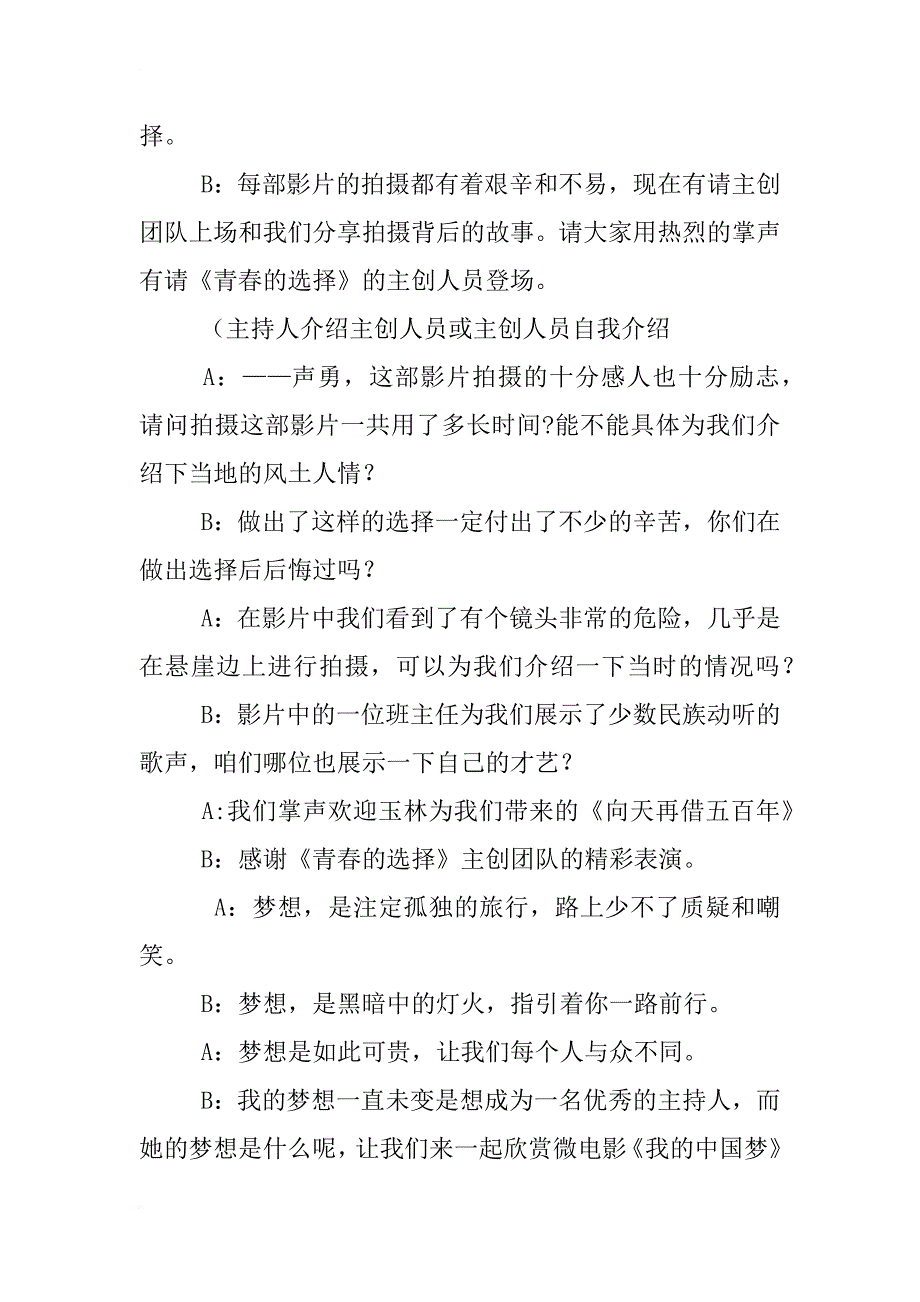 择。

B：每部影片的拍摄都有着艰辛和不易，现在有请主创团队上场和我们分享拍摄背后的故事。请大家用热烈的掌声有请《青春的选择》的主创人员登场。

（主持人介绍主创人员或主创人员自我介绍

A：——声勇，这部影片拍摄的十分感人也十分励志，请问拍摄这部影片一共用了多长时间?能不能具体为我们介绍下当地的风土人情？

B：做出了这样的选择一定付出了不少的辛苦，你们在做出选择后后悔过吗？

A：在影片中我们看到了有个镜头非常的危险，几乎是在悬崖边上进行拍摄，可以为我们介绍一下当时的情况吗？

B：影片中的一位班主任为我们展示了少数民族动听的歌声，咱们哪位也展示一下自己的才艺？

A:我们掌声欢迎玉林为我们带来的《向天再借五百年》

B：感谢《青春的选择》主创团队的精彩表演。

A：梦想，是注定孤独的旅行，路上少不了质疑和嘲笑。

B：梦想，是黑暗中的灯火，指引着你一路前行。

A：梦想是如此可贵，让我们每个人与众不同。

B：我的梦想一直未变是想成为一名优秀的主持人，而她的梦想是什么呢，让我们来一起欣赏微电影《我的中国梦》